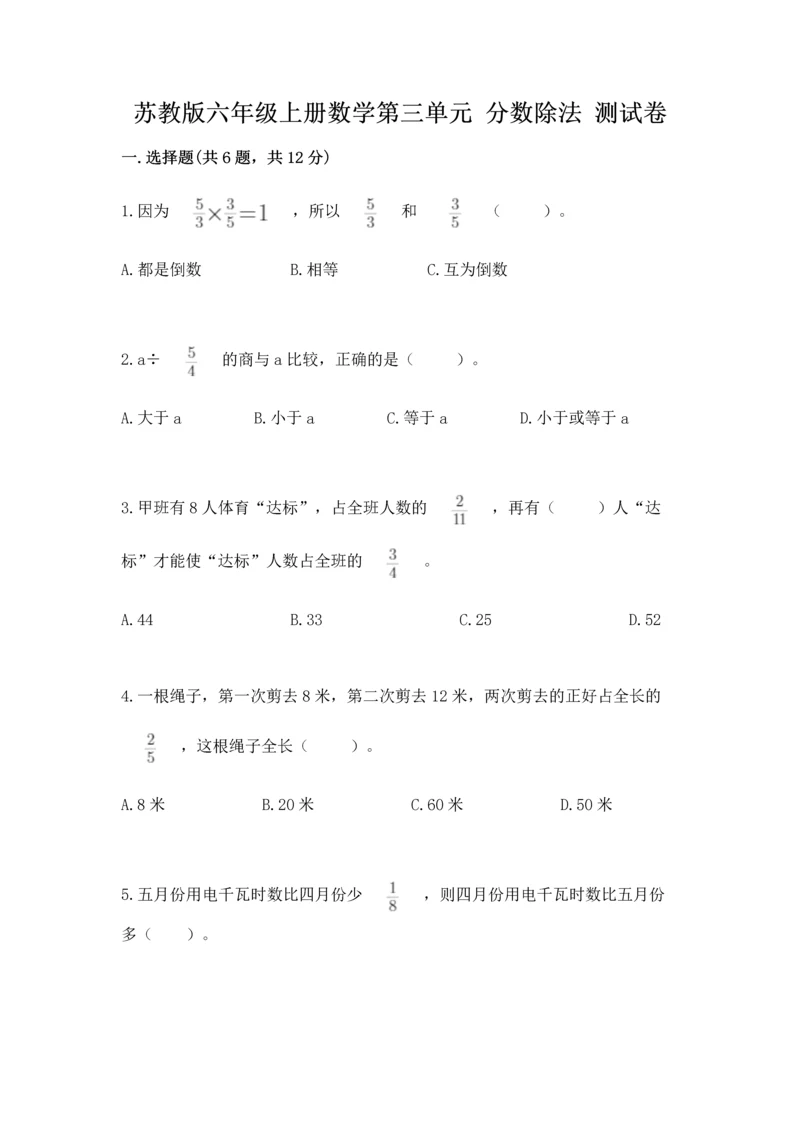 苏教版六年级上册数学第三单元 分数除法 测试卷

一.选择题(共6题，共12分)

1.因为 $\frac{5}{3}\times\frac{3}{5}=1$ ，所以 $\frac{5}{3}$ 和 $\frac{3}{5}$ （　　）。

A.都是倒数　　B.相等　　C.互为倒数

2.a÷ $\frac{5}{4}$ 的商与a比较，正确的是（　　）。

A.大于a　　B.小于a　　C.等于a　　D.小于或等于a

3.甲班有8人体育“达标”，占全班人数的 $\frac{2}{11}$ ，再有（　　）人“达标”才能使“达标”人数占全班的 $\frac{3}{4}$ 。

A.44　　B.33　　C.25　　D.52

4.一根绳子，第一次剪去8米，第二次剪去12米，两次剪去的正好占全长的 $\frac{2}{5}$ ，这根绳子全长（　　）。

A.8米　　B.20米　　C.60米　　D.50米

5.五月份用电千瓦时数比四月份少 $\frac{1}{8}$ ，则四月份用电千瓦时数比五月份多（　　）。